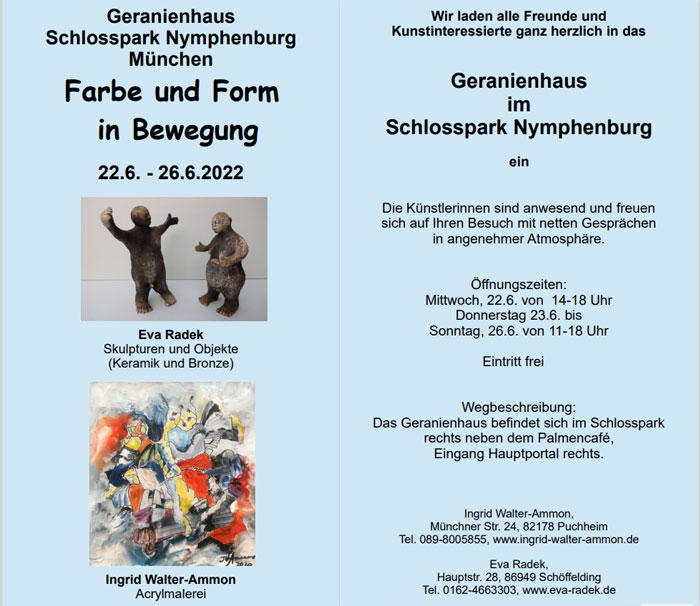 Geranienhaus
Schlosspark Nymphenburg
München

Farbe und Form
in Bewegung

22.6. - 26.6.2022

Eva Radek
Skulpturen und Objekte
(Keramik und Bronze)

Ingrid Walter-Ammon
Acrylmalerei

Wir laden alle Freunde und Kunstinteressierte ganz herzlich in das

Geranienhaus
im
Schlosspark Nymphenburg

ein

Die Künstlerinnen sind anwesend und freuen sich auf Ihren Besuch mit netten Gesprächen in angenehmer Atmosphäre.

Öffnungszeiten:
Mittwoch, 22.6. von 14-18 Uhr
Donnerstag 23.6. bis
Sonntag, 26.6. von 11-18 Uhr

Eintritt frei

Wegbeschreibung:
Das Geranienhaus befindet sich im Schlosspark rechts neben dem Palmencafé,
Eingang Hauptportal rechts.

Ingrid Walter-Ammon,
Münchner Str. 24, 82178 Puchheim
Tel. 089-8005855, www.ingrid-walter-ammon.de

Eva Radek,
Hauptstr. 28, 86949 Schöffelding
Tel. 0162-4663303, www.eva-radek.de